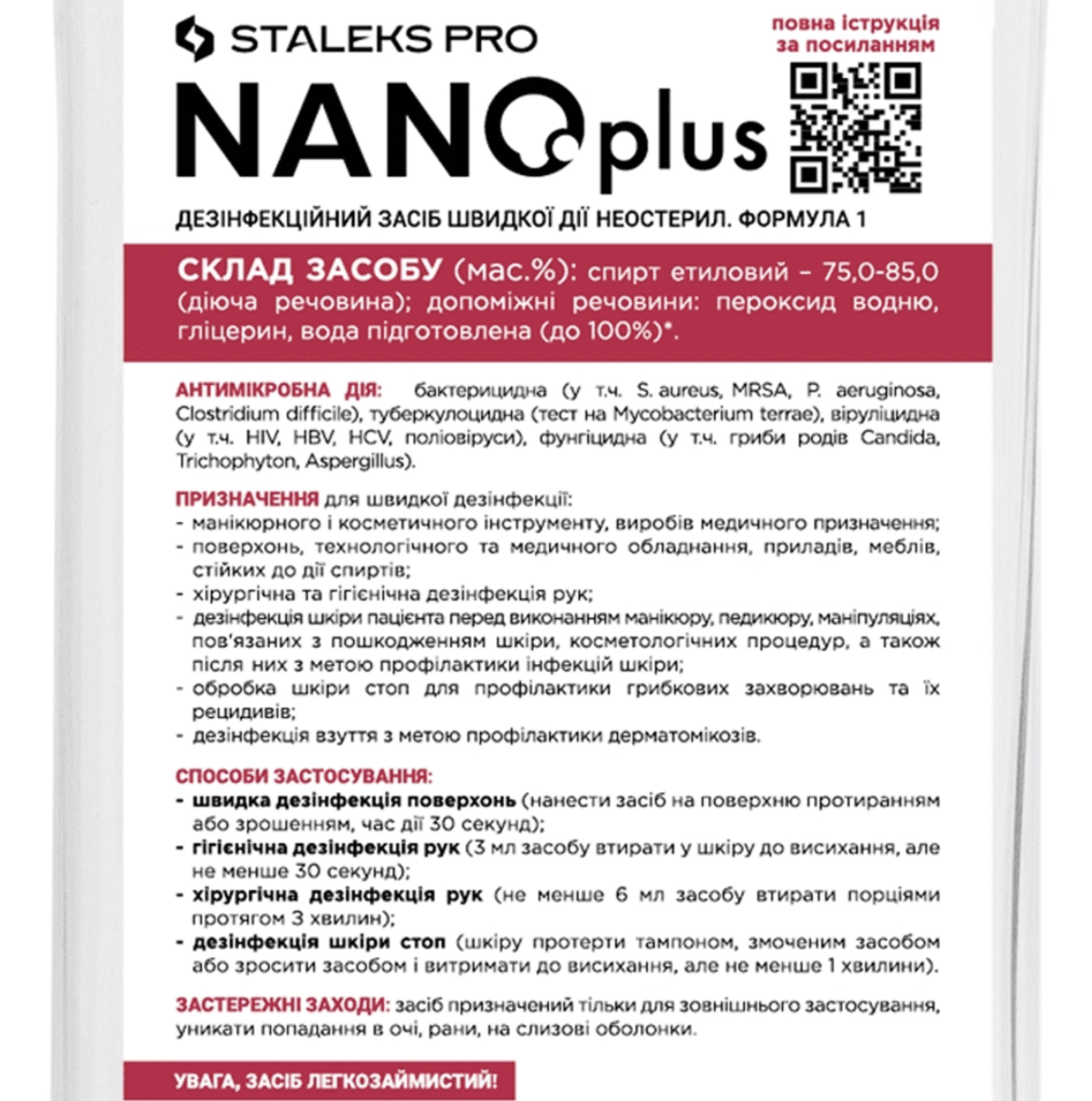 STALEKS PRO

повна іструкція за посиланням

NANO plus

ДЕЗІНФЕКЦІЙНИЙ ЗАСІБ ШВИДКОЇ ДІЇ НЕОСТЕРИЛ. ФОРМУЛА 1

СКЛАД ЗАСОБУ (мас.%): спирт етиловий – 75,0-85,0 (діюча речовина); допоміжні речовини: пероксид водню, гліцерин, вода підготовлена (до 100%)*.

АНТИМІКРОБНА ДІЯ: бактерицидна (у т.ч. S. aureus, MRSA, P. aeruginosa, Clostridium difficile), туберкулоцидна (тест на Mycobacterium terrae), віруліцидна (у т.ч. HIV, HBV, HCV, поліовіруси), фунгіцидна (у т.ч. гриби родів Candida, Trichophyton, Aspergillus).

ПРИЗНАЧЕННЯ для швидкої дезінфекції:
- манікюрного і косметичного інструменту, виробів медичного призначення;
- поверхонь, технологічного та медичного обладнання, приладів, меблів, стійких до дії спиртів;
- хірургічна та гігієнічна дезінфекція рук;
- дезінфекція шкіри пацієнта перед виконанням манікюру, педикюру, маніпуляціях, пов'язаних з пошкодженням шкіри, косметологічних процедур, а також після них з метою профілактики інфекцій шкіри;
- обробка шкіри стоп для профілактики грибкових захворювань та їх рецидивів;
- дезінфекція взуття з метою профілактики дерматомікозів.

СПОСОБИ ЗАСТОСУВАННЯ:
- швидка дезінфекція поверхонь (нанести засіб на поверхню протиранням або зрошенням, час дії 30 секунд);
- гігієнічна дезінфекція рук (3 мл засобу втирати у шкіру до висихання, але не менше 30 секунд);
- хірургічна дезінфекція рук (не менше 6 мл засобу втирати порціями протягом 3 хвилин);
- дезінфекція шкіри стоп (шкіру протерти тампоном, змоченим засобом або зросити засобом і витримати до висихання, але не менше 1 хвилини).

ЗАСТЕРЕЖНІ ЗАХОДИ: засіб призначений тільки для зовнішнього застосування, уникати попадання в очі, рани, на слизові оболонки.

УВАГА, ЗАСІБ ЛЕГКОЗАЙМИСТИЙ!